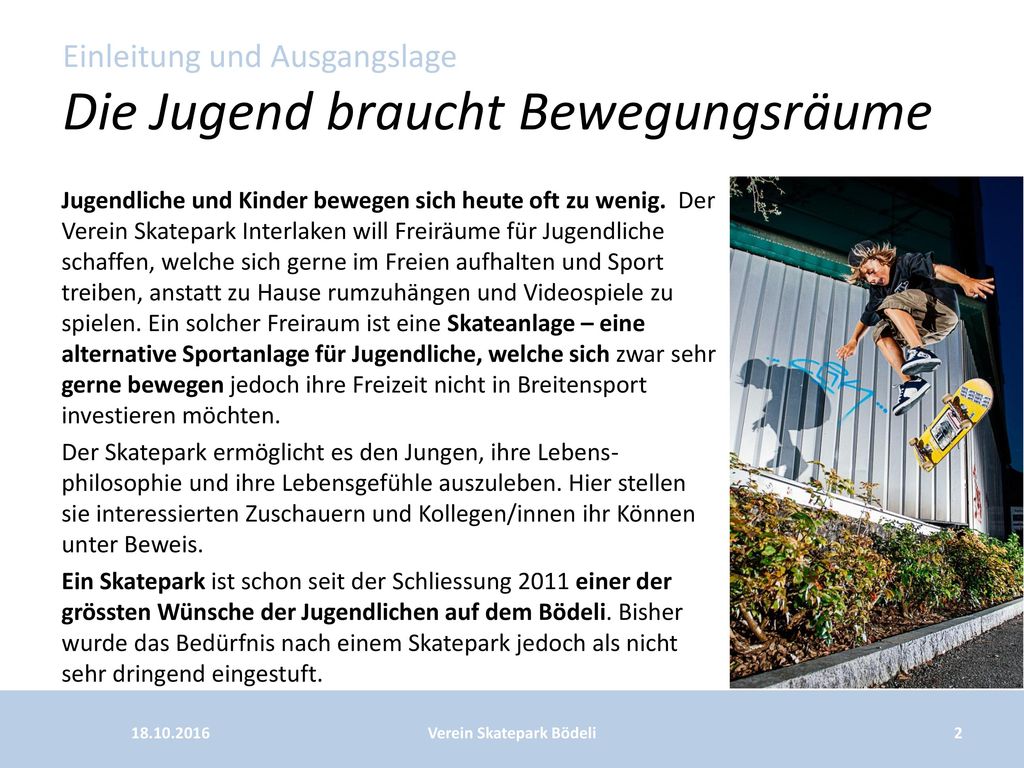 Einleitung und Ausgangslage
Die Jugend braucht Bewegungsräume

Jugendliche und Kinder bewegen sich heute oft zu wenig. Der Verein Skatepark Interlaken will Freiräume für Jugendliche schaffen, welche sich gerne im Freien aufhalten und Sport treiben, anstatt zu Hause rumzuhängen und Videospiele zu spielen. Ein solcher Freiraum ist eine Skateanlage – eine alternative Sportanlage für Jugendliche, welche sich zwar sehr gerne bewegen jedoch ihre Freizeit nicht in Breitensport investieren möchten.

Der Skatepark ermöglicht es den Jungen, ihre Lebensphilosophie und ihre Lebensgefühle auszuleben. Hier stellen sie interessierten Zuschauern und Kollegen/innen ihr Können unter Beweis.

Ein Skatepark ist schon seit der Schliessung 2011 einer der grössten Wünsche der Jugendlichen auf dem Bödeli. Bisher wurde das Bedürfnis nach einem Skatepark jedoch als nicht sehr dringend eingestuft.

18.10.2016
Verein Skatepark Bödeli
2